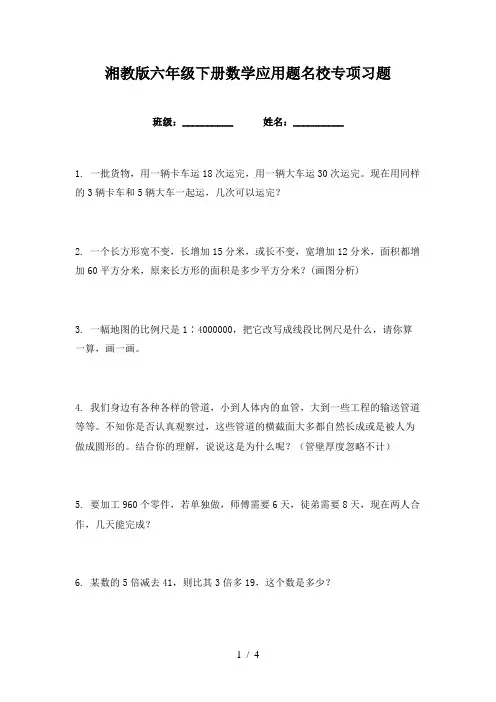 湘教版六年级下册数学应用题名校专项习题

班级：__________ 姓名：__________

1. 一批货物，用一辆卡车运 18 次运完，用一辆大车运 30 次运完。现在用同样的 3 辆卡车和 5 辆大车一起运，几次可以运完？

2. 一个长方形宽不变，长增加 15 分米，或长不变，宽增加 12 分米，面积都增加 60 平方分米，原来长方形的面积是多少平方分米？（画图分析）

3. 一幅地图的比例尺是 1：4000000，把它改写成线段比例尺是什么，请你算一算，画一画。

4. 我们身边有各种各样的管道，小到人体内的血管，大到一些工程的输送管道等等。不知你是否认真观察过，这些管道的横截面大多都自然长成或是被人为做成圆形的。结合你的理解，说说这是为什么呢？（管壁厚度忽略不计）

5. 要加工 960 个零件，若单独做，师傅需要 6 天，徒弟需要 8 天，现在两人合作，几天能完成？

6. 某数的 5 倍减去 41，则比其 3 倍多 19，这个数是多少？

1 / 4